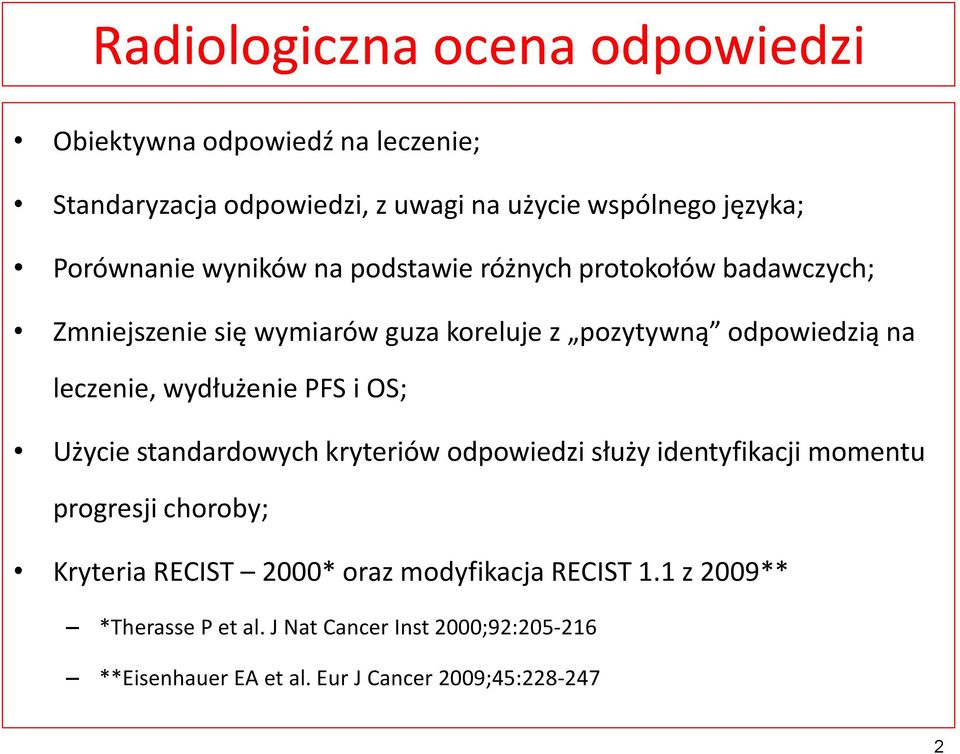 Radiologiczna ocena odpowiedzi

• Obiektywna odpowiedź na leczenie;

• Standaryzacja odpowiedzi, z uwagi na użycie wspólnego języka;

• Porównanie wyników na podstawie różnych protokołów badawczych;

• Zmniejszenie się wymiarów guza koreluje z „pozytywną” odpowiedzią na leczenie, wydłużenie PFS i OS;

• Użycie standardowych kryteriów odpowiedzi służy identyfikacji momentu progresji choroby;

• Kryteria RECIST – 2000* oraz modyfikacja RECIST 1.1 z 2009**

– *Therasse P et al. J Nat Cancer Inst 2000;92:205-216

– **Eisenhauer EA et al. Eur J Cancer 2009;45:228-247

2